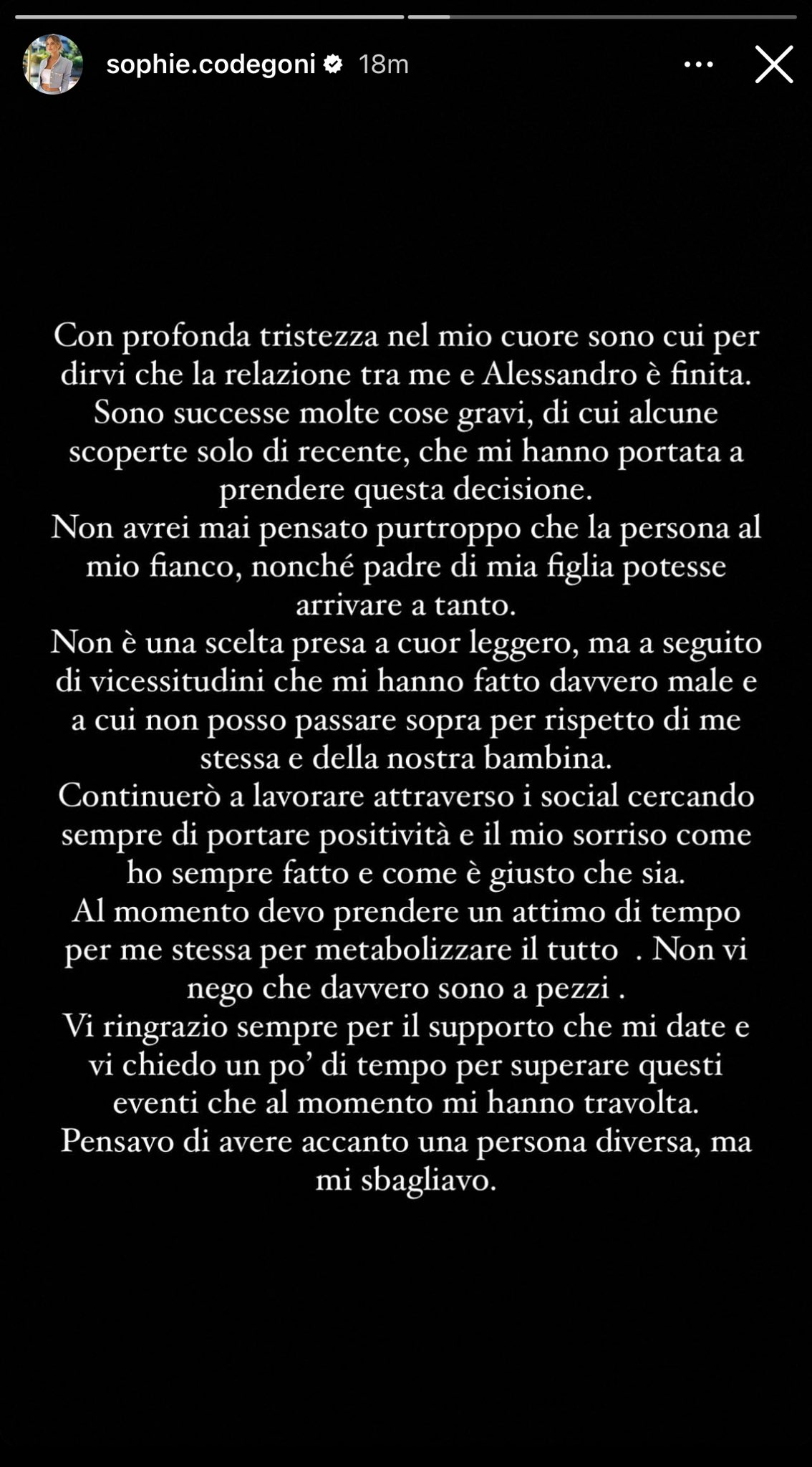 sophie.codegoni 18m

Con profonda tristezza nel mio cuore sono cui per dirvi che la relazione tra me e Alessandro è finita.
Sono successe molte cose gravi, di cui alcune scoperte solo di recente, che mi hanno portata a prendere questa decisione.
Non avrei mai pensato purtroppo che la persona al mio fianco, nonché padre di mia figlia potesse arrivare a tanto.
Non è una scelta presa a cuor leggero, ma a seguito di vicessitudini che mi hanno fatto davvero male e a cui non posso passare sopra per rispetto di me stessa e della nostra bambina.
Continuerò a lavorare attraverso i social cercando sempre di portare positività e il mio sorriso come ho sempre fatto e come è giusto che sia.
Al momento devo prendere un attimo di tempo per me stessa per metabolizzare il tutto . Non vi nego che davvero sono a pezzi .
Vi ringrazio sempre per il supporto che mi date e vi chiedo un po' di tempo per superare questi eventi che al momento mi hanno travolta.
Pensavo di avere accanto una persona diversa, ma mi sbagliavo.